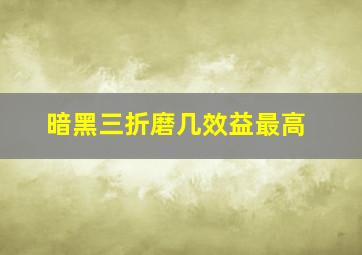 暗黑三折磨几效益最高